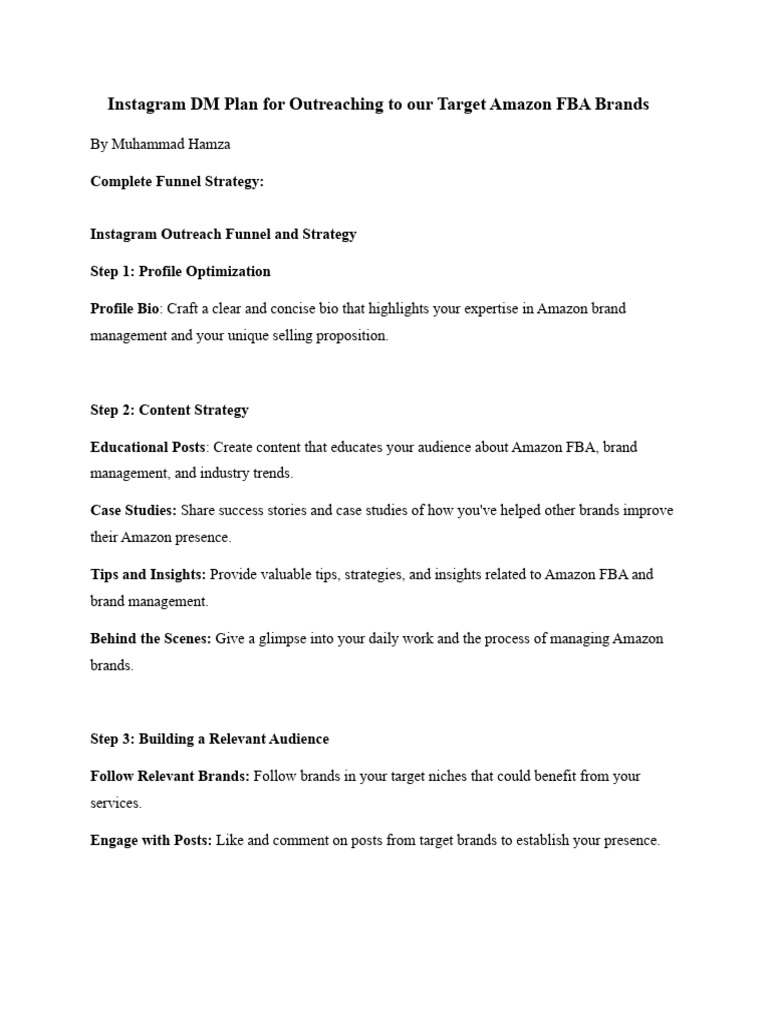 Instagram DM Plan for Outreaching to our Target Amazon FBA Brands

By Muhammad Hamza

Complete Funnel Strategy:

Instagram Outreach Funnel and Strategy

Step 1: Profile Optimization

Profile Bio: Craft a clear and concise bio that highlights your expertise in Amazon brand management and your unique selling proposition.

Step 2: Content Strategy

Educational Posts: Create content that educates your audience about Amazon FBA, brand management, and industry trends.

Case Studies: Share success stories and case studies of how you've helped other brands improve their Amazon presence.

Tips and Insights: Provide valuable tips, strategies, and insights related to Amazon FBA and brand management.

Behind the Scenes: Give a glimpse into your daily work and the process of managing Amazon brands.

Step 3: Building a Relevant Audience

Follow Relevant Brands: Follow brands in your target niches that could benefit from your services.

Engage with Posts: Like and comment on posts from target brands to establish your presence.